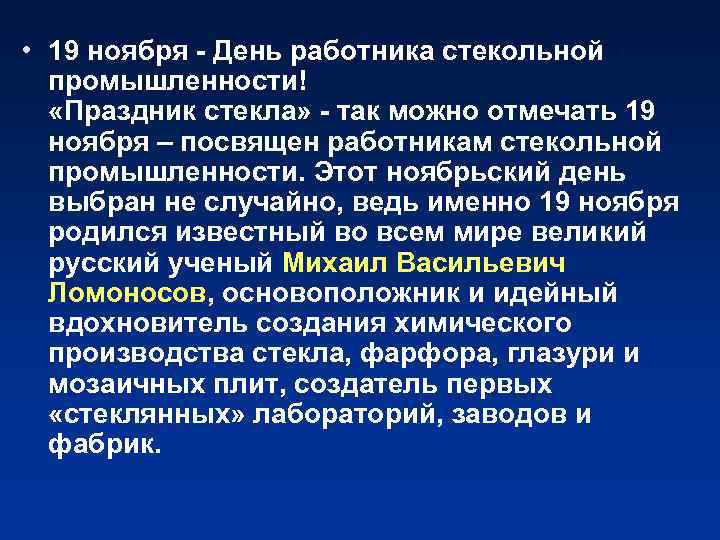 • 19 ноября - День работника стекольной промышленности!
«Праздник стекла» - так можно отмечать 19 ноября – посвящен работникам стекольной промышленности. Этот ноябрьский день выбран не случайно, ведь именно 19 ноября родился известный во всем мире великий русский ученый Михаил Васильевич Ломоносов, основоположник и идейный вдохновитель создания химического производства стекла, фарфора, глазури и мозаичных плит, создатель первых «стеклянных» лабораторий, заводов и фабрик.